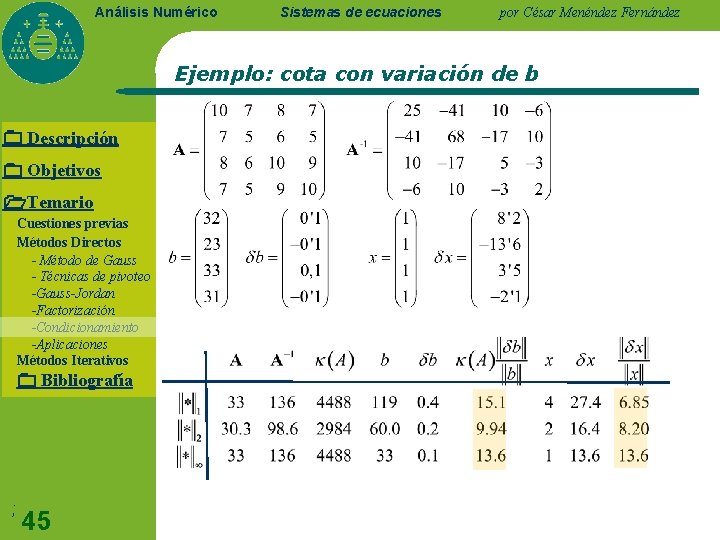 Análisis Numérico Sistemas de ecuaciones por César Menéndez Fernández

Ejemplo: cota con variación de b

Descripción
Objetivos
Temario
Cuestiones previas
Métodos Directos
- Método de Gauss
- Técnicas de pivoteo
-Gauss-Jordan
-Factorización
-Condicionamiento
-Aplicaciones
Métodos Iterativos
Bibliografía

$\mathbf{A} = \begin{pmatrix} 10 & 7 & 8 & 7 \\ 7 & 5 & 6 & 5 \\ 8 & 6 & 10 & 9 \\ 7 & 5 & 9 & 10 \end{pmatrix}$ $\mathbf{A}^{-1} = \begin{pmatrix} 25 & -41 & 10 & -6 \\ -41 & 68 & -17 & 10 \\ 10 & -17 & 5 & -3 \\ -6 & 10 & -3 & 2 \end{pmatrix}$

$b = \begin{pmatrix} 32 \\ 23 \\ 33 \\ 31 \end{pmatrix}$ $\delta b = \begin{pmatrix} 0'1 \\ -0'1 \\ 0,1 \\ -0'1 \end{pmatrix}$ $x = \begin{pmatrix} 1 \\ 1 \\ 1 \\ 1 \end{pmatrix}$ $\delta x = \begin{pmatrix} 8'2 \\ -13'6 \\ 3'5 \\ -2'1 \end{pmatrix}$

| | $\mathbf{A}$ | $\mathbf{A}^{-1}$ | $\kappa(A)$ | $b$ | $\delta b$ | $\kappa(A)\frac{\|\delta b\|}{\|b\|}$ | $x$ | $\delta x$ | $\frac{\|\delta x\|}{\|x\|}$ |
|---|---|---|---|---|---|---|---|---|---|
| $\|*\|_1$ | 33 | 136 | 4488 | 119 | 0.4 | 15.1 | 4 | 27.4 | 6.85 |
| $\|*\|_2$ | 30.3 | 98.6 | 2984 | 60.0 | 0.2 | 9.94 | 2 | 16.4 | 8.20 |
| $\|*\|_\infty$ | 33 | 136 | 4488 | 33 | 0.1 | 13.6 | 1 | 13.6 | 13.6 |

45